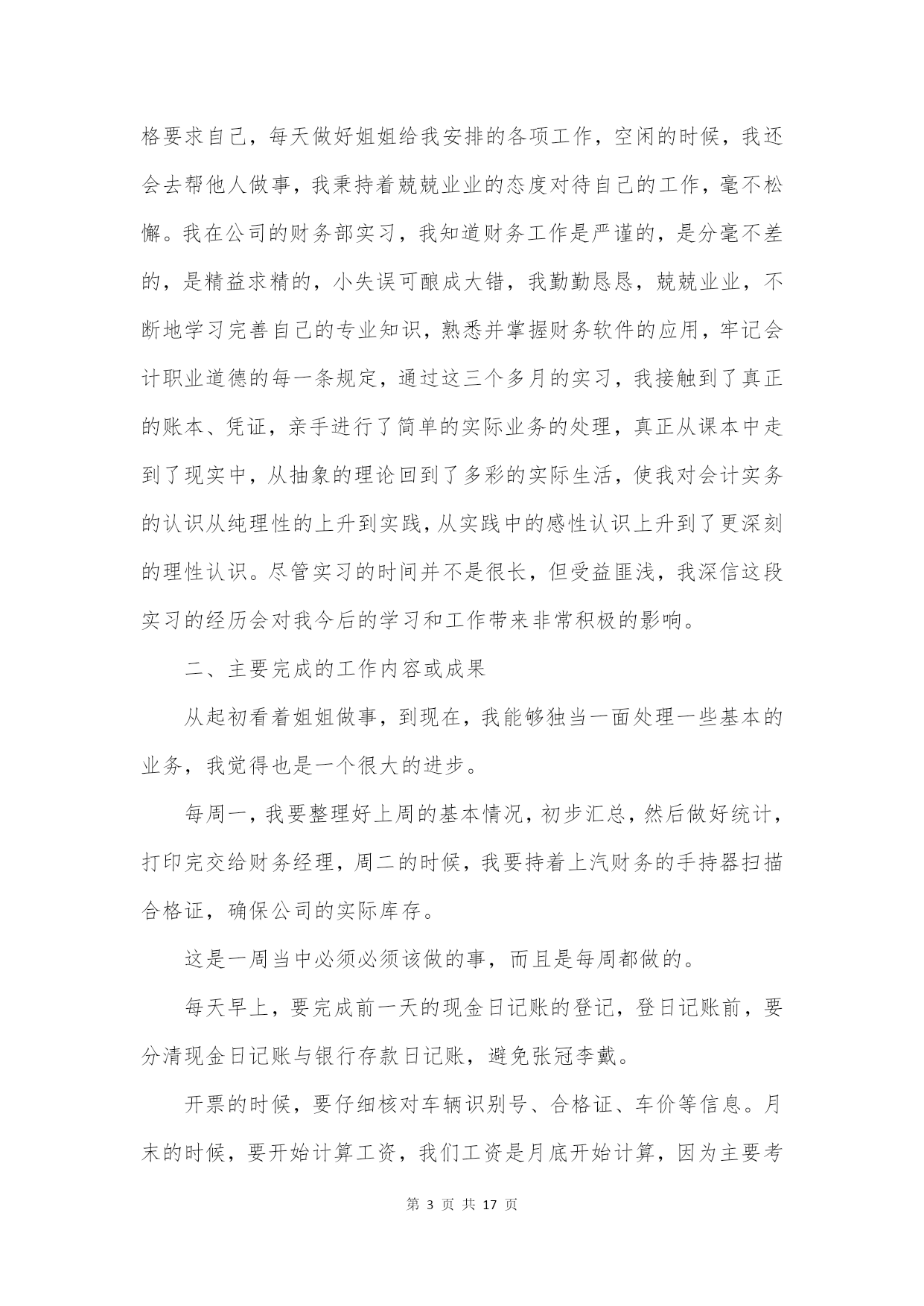 格要求自己，每天做好姐姐给我安排的各项工作，空闲的时候，我还会去帮他人做事，我秉持着兢兢业业的态度对待自己的工作，毫不松懈。我在公司的财务部实习，我知道财务工作是严谨的，是分毫不差的，是精益求精的，小失误可酿成大错，我勤勤恳恳，兢兢业业，不断地学习完善自己的专业知识，熟悉并掌握财务软件的应用，牢记会计职业道德的每一条规定，通过这三个多月的实习，我接触到了真正的账本、凭证，亲手进行了简单的实际业务的处理，真正从课本中走到了现实中，从抽象的理论回到了多彩的实际生活，使我对会计实务的认识从纯理性的上升到实践，从实践中的感性认识上升到了更深刻的理性认识。尽管实习的时间并不是很长，但受益匪浅，我深信这段实习的经历会对我今后的学习和工作带来非常积极的影响。

二、主要完成的工作内容或成果

从起初看着姐姐做事，到现在，我能够独当一面处理一些基本的业务，我觉得也是一个很大的进步。

每周一，我要整理好上周的基本情况，初步汇总，然后做好统计，打印完交给财务经理，周二的时候，我要持着上汽财务的手持器扫描合格证，确保公司的实际库存。

这是一周当中必须必须该做的事，而且是每周都做的。

每天早上，要完成前一天的现金日记账的登记，登日记账前，要分清现金日记账与银行存款日记账，避免张冠李戴。

开票的时候，要仔细核对车辆识别号、合格证、车价等信息。月末的时候，要开始计算工资，我们工资是月底开始计算，因为主要考

第 3 页 共 17 页